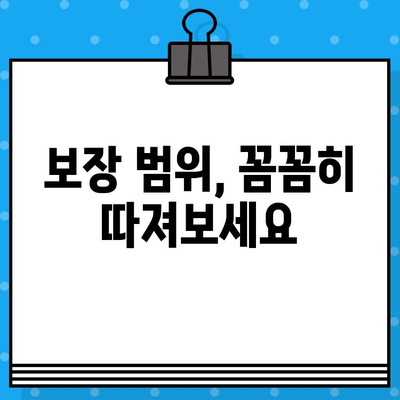 보장 범위, 꼼꼼히 따져보세요